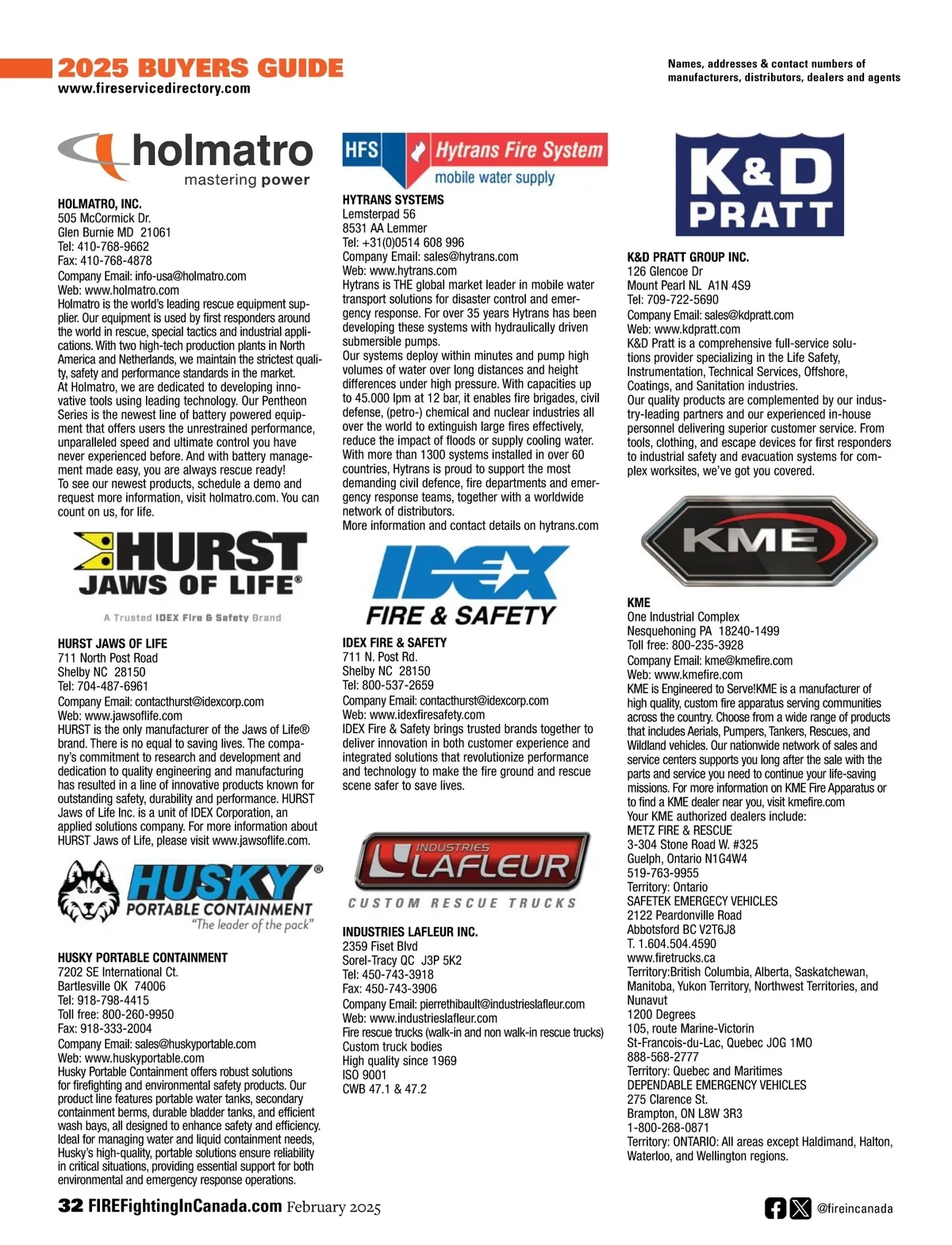 2025 BUYERS GUIDE
www.fireservicedirectory.com

Names, addresses & contact numbers of manufacturers, distributors, dealers and agents

holmatro
mastering power

HOLMATRO, INC.
505 McCormick Dr.
Glen Burnie MD 21061
Tel: 410-768-9662
Fax: 410-768-4878
Company Email: info-usa@holmatro.com
Web: www.holmatro.com
Holmatro is the world's leading rescue equipment supplier. Our equipment is used by first responders around the world in rescue, special tactics and industrial applications. With two high-tech production plants in North America and Netherlands, we maintain the strictest quality, safety and performance standards in the market.
At Holmatro, we are dedicated to developing innovative tools using leading technology. Our Pentheon Series is the newest line of battery powered equipment that offers users the unrestrained performance, unparalleled speed and ultimate control you have never experienced before. And with battery management made easy, you are always rescue ready!
To see our newest products, schedule a demo and request more information, visit holmatro.com. You can count on us, for life.

HURST JAWS OF LIFE®
A Trusted IDEX Fire & Safety Brand

HURST JAWS OF LIFE
711 North Post Road
Shelby NC 28150
Tel: 704-487-6961
Company Email: contacthurst@idexcorp.com
Web: www.jawsoflife.com
HURST is the only manufacturer of the Jaws of Life® brand. There is no equal to saving lives. The company's commitment to research and development and dedication to quality engineering and manufacturing has resulted in a line of innovative products known for outstanding safety, durability and performance. HURST Jaws of Life Inc. is a unit of IDEX Corporation, an applied solutions company. For more information about HURST Jaws of Life, please visit www.jawsoflife.com.

HUSKY® PORTABLE CONTAINMENT
"The leader of the pack"

HUSKY PORTABLE CONTAINMENT
7202 SE International Ct.
Bartlesville OK 74006
Tel: 918-798-4415
Toll free: 800-260-9950
Fax: 918-333-2004
Company Email: sales@huskyportable.com
Web: www.huskyportable.com
Husky Portable Containment offers robust solutions for firefighting and environmental safety products. Our product line features portable water tanks, secondary containment berms, durable bladder tanks, and efficient wash bays, all designed to enhance safety and efficiency. Ideal for managing water and liquid containment needs, Husky's high-quality, portable solutions ensure reliability in critical situations, providing essential support for both environmental and emergency response operations.

HFS Hytrans Fire System
mobile water supply

HYTRANS SYSTEMS
Lemsterpad 56
8531 AA Lemmer
Tel: +31(0)0514 608 996
Company Email: sales@hytrans.com
Web: www.hytrans.com
Hytrans is THE global market leader in mobile water transport solutions for disaster control and emergency response. For over 35 years Hytrans has been developing these systems with hydraulically driven submersible pumps.
Our systems deploy within minutes and pump high volumes of water over long distances and height differences under high pressure. With capacities up to 45.000 lpm at 12 bar, it enables fire brigades, civil defense, (petro-) chemical and nuclear industries all over the world to extinguish large fires effectively, reduce the impact of floods or supply cooling water. With more than 1300 systems installed in over 60 countries, Hytrans is proud to support the most demanding civil defence, fire departments and emergency response teams, together with a worldwide network of distributors.
More information and contact details on hytrans.com

IDEX FIRE & SAFETY

IDEX FIRE & SAFETY
711 N. Post Rd.
Shelby NC 28150
Tel: 800-537-2659
Company Email: contacthurst@idexcorp.com
Web: www.idexfiresafety.com
IDEX Fire & Safety brings trusted brands together to deliver innovation in both customer experience and integrated solutions that revolutionize performance and technology to make the fire ground and rescue scene safer to save lives.

INDUSTRIES LAFLEUR
CUSTOM RESCUE TRUCKS

INDUSTRIES LAFLEUR INC.
2359 Fiset Blvd
Sorel-Tracy QC J3P 5K2
Tel: 450-743-3918
Fax: 450-743-3906
Company Email: pierrethibault@industrieslafleur.com
Web: www.industrieslafleur.com
Fire rescue trucks (walk-in and non walk-in rescue trucks)
Custom truck bodies
High quality since 1969
ISO 9001
CWB 47.1 & 47.2

K&D PRATT

K&D PRATT GROUP INC.
126 Glencoe Dr
Mount Pearl NL A1N 4S9
Tel: 709-722-5690
Company Email: sales@kdpratt.com
Web: www.kdpratt.com
K&D Pratt is a comprehensive full-service solutions provider specializing in the Life Safety, Instrumentation, Technical Services, Offshore, Coatings, and Sanitation industries.
Our quality products are complemented by our industry-leading partners and our experienced in-house personnel delivering superior customer service. From tools, clothing, and escape devices for first responders to industrial safety and evacuation systems for complex worksites, we've got you covered.

KME

KME
One Industrial Complex
Nesquehoning PA 18240-1499
Toll free: 800-235-3928
Company Email: kme@kmefire.com
Web: www.kmefire.com
KME is Engineered to Serve!KME is a manufacturer of high quality, custom fire apparatus serving communities across the country. Choose from a wide range of products that includes Aerials, Pumpers, Tankers, Rescues, and Wildland vehicles. Our nationwide network of sales and service centers supports you long after the sale with the parts and service you need to continue your life-saving missions. For more information on KME Fire Apparatus or to find a KME dealer near you, visit kmefire.com
Your KME authorized dealers include:
METZ FIRE & RESCUE
3-304 Stone Road W. #325
Guelph, Ontario N1G4W4
519-763-9955
Territory: Ontario
SAFETEK EMERGECY VEHICLES
2122 Peardonville Road
Abbotsford BC V2T6J8
T. 1.604.504.4590
www.firetrucks.ca
Territory:British Columbia, Alberta, Saskatchewan, Manitoba, Yukon Territory, Northwest Territories, and Nunavut
1200 Degrees
105, route Marine-Victorin
St-Francois-du-Lac, Quebec JOG 1MO
888-568-2777
Territory: Quebec and Maritimes
DEPENDABLE EMERGENCY VEHICLES
275 Clarence St.
Brampton, ON L8W 3R3
1-800-268-0871
Territory: ONTARIO: All areas except Haldimand, Halton, Waterloo, and Wellington regions.

32 FIREFightingInCanada.com February 2025
@fireincanada